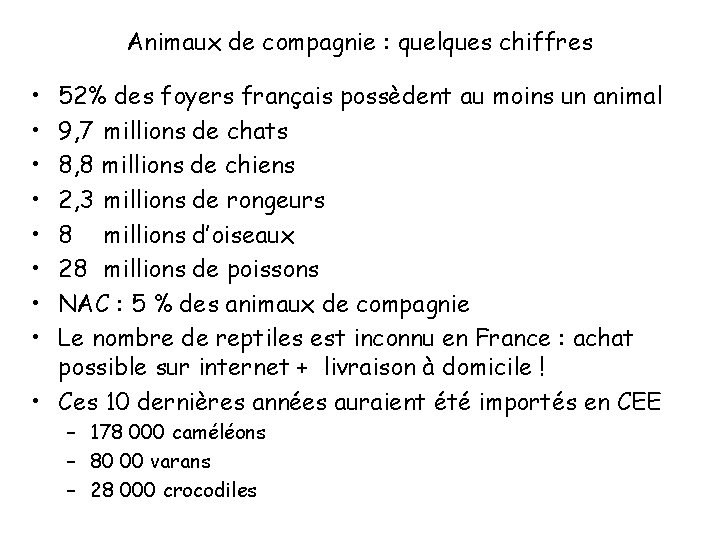 Animaux de compagnie : quelques chiffres

• 52% des foyers français possèdent au moins un animal
• 9,7 millions de chats
• 8,8 millions de chiens
• 2,3 millions de rongeurs
• 8 millions d'oiseaux
• 28 millions de poissons
• NAC : 5 % des animaux de compagnie
• Le nombre de reptiles est inconnu en France : achat possible sur internet + livraison à domicile !
• Ces 10 dernières années auraient été importés en CEE
 – 178 000 caméléons
 – 80 00 varans
 – 28 000 crocodiles